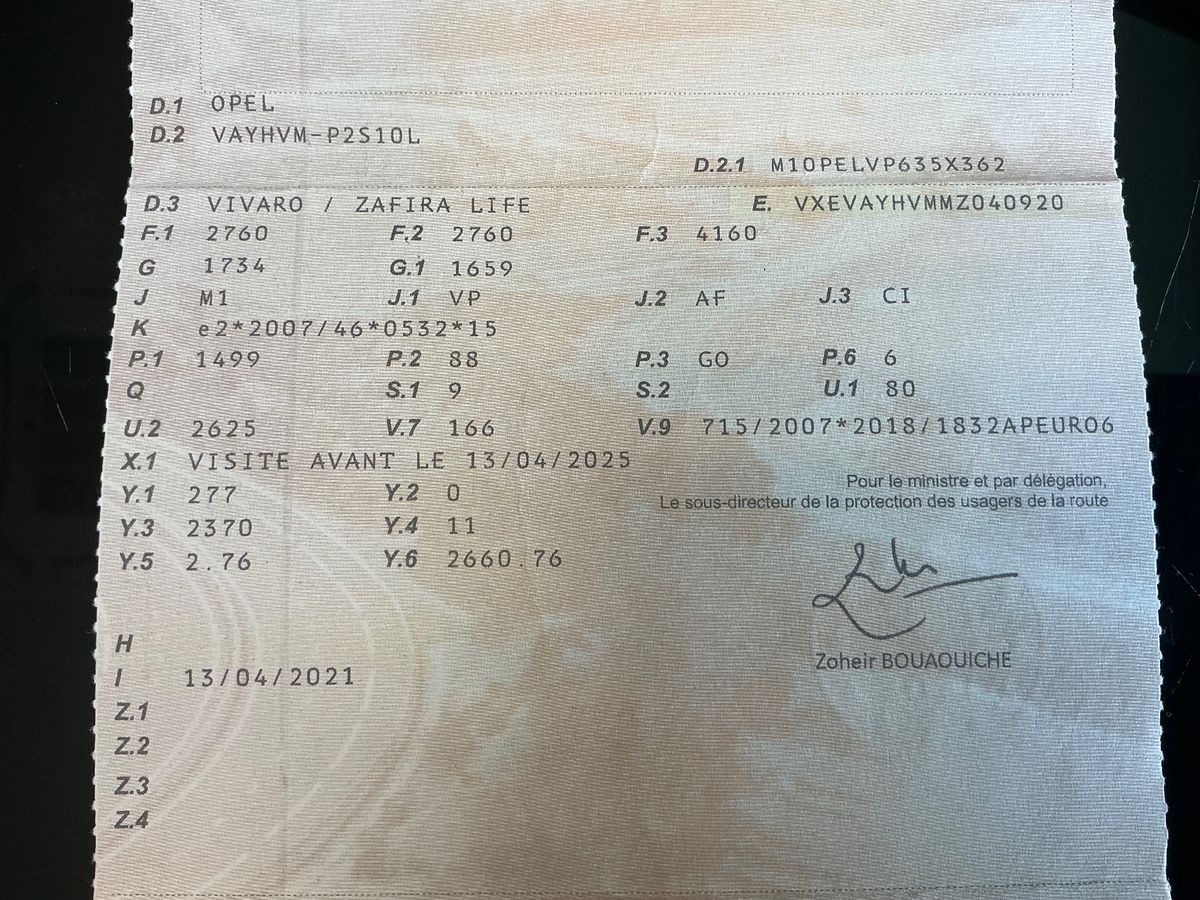 D.1 OPEL
D.2 VAYHVM-P2S10L
D.2.1 M10PELVP635X362
D.3 VIVARO / ZAFIRA LIFE
E. VXEVAYHVMMZ040920
F.1 2760
F.2 2760
F.3 4160
G 1734
G.1 1659
J M1
J.1 VP
J.2 AF
J.3 CI
K e2*2007/46*0532*15
P.1 1499
P.2 88
P.3 GO
P.6 6
Q
S.1 9
S.2
U.1 80
U.2 2625
V.7 166
V.9 715/2007*2018/1832APEURO6
X.1 VISITE AVANT LE 13/04/2025
Y.1 277
Y.2 0
Y.3 2370
Y.4 11
Y.5 2.76
Y.6 2660.76

Pour le ministre et par délégation,
Le sous-directeur de la protection des usagers de la route

Zoheir BOUAOUICHE

H
I 13/04/2021
Z.1
Z.2
Z.3
Z.4